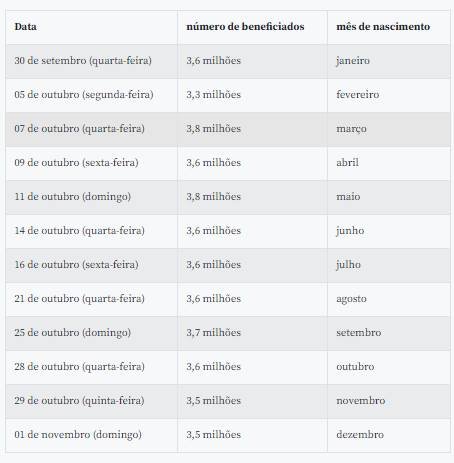 | Data | número de beneficiados | mês de nascimento |
|---|---|---|
| 30 de setembro (quarta-feira) | 3,6 milhões | janeiro |
| 05 de outubro (segunda-feira) | 3,3 milhões | fevereiro |
| 07 de outubro (quarta-feira) | 3,8 milhões | março |
| 09 de outubro (sexta-feira) | 3,6 milhões | abril |
| 11 de outubro (domingo) | 3,8 milhões | maio |
| 14 de outubro (quarta-feira) | 3,6 milhões | junho |
| 16 de outubro (sexta-feira) | 3,6 milhões | julho |
| 21 de outubro (quarta-feira) | 3,6 milhões | agosto |
| 25 de outubro (domingo) | 3,7 milhões | setembro |
| 28 de outubro (quarta-feira) | 3,6 milhões | outubro |
| 29 de outubro (quinta-feira) | 3,5 milhões | novembro |
| 01 de novembro (domingo) | 3,5 milhões | dezembro |